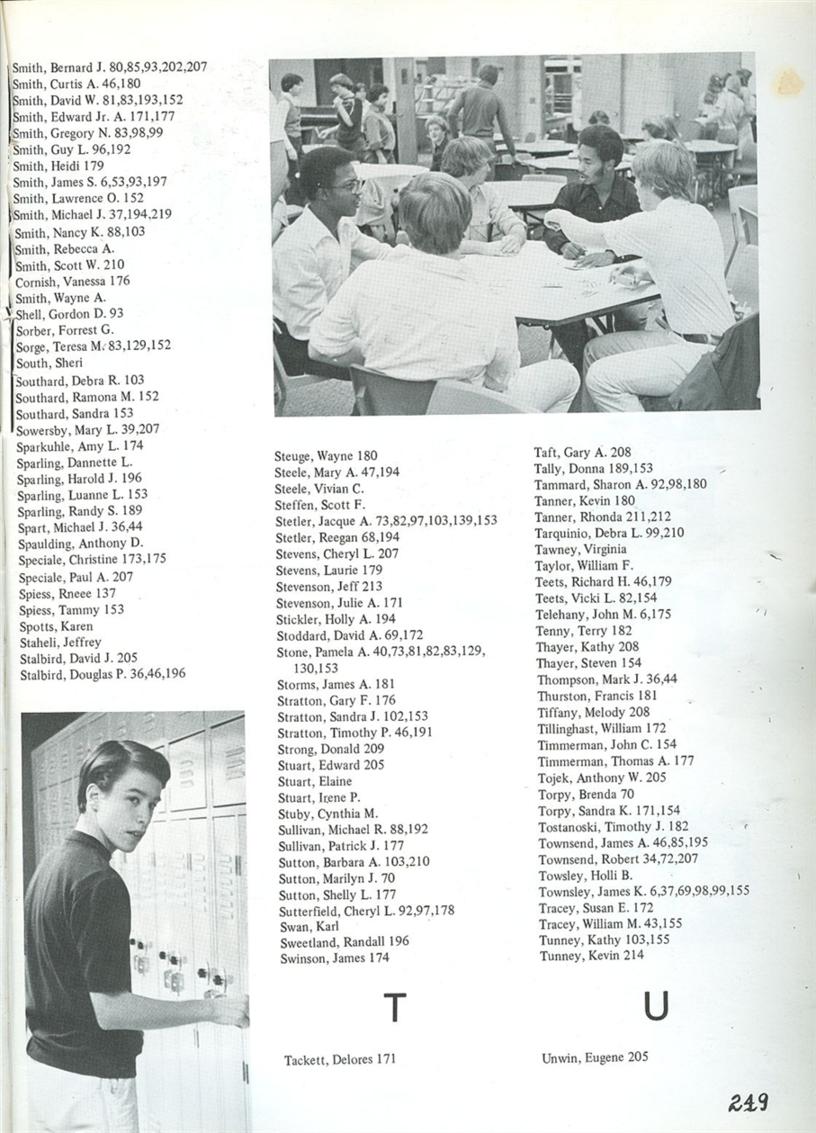 Smith, Bernard J. 80,85,93,202,207
Smith, Curtis A. 46,180
Smith, David W. 81,83,193,152
Smith, Edward Jr. A. 171,177
Smith, Gregory N. 83,98,99
Smith, Guy L. 96,192
Smith, Heidi 179
Smith, James S. 6,53,93,197
Smith, Lawrence O. 152
Smith, Michael J. 37,194,219
Smith, Nancy K. 88,103
Smith, Rebecca A.
Smith, Scott W. 210
Cornish, Vanessa 176
Smith, Wayne A.
Shell, Gordon D. 93
Sorber, Forrest G.
Sorge, Teresa M. 83,129,152
South, Sheri
Southard, Debra R. 103
Southard, Ramona M. 152
Southard, Sandra 153
Sowersby, Mary L. 39,207
Sparkuhle, Amy L. 174
Sparling, Dannette L.
Sparling, Harold J. 196
Sparling, Luanne L. 153
Sparling, Randy S. 189
Spart, Michael J. 36,44
Spaulding, Anthony D.
Speciale, Christine 173,175
Speciale, Paul A. 207
Spiess, Rneee 137
Spiess, Tammy 153
Spotts, Karen
Staheli, Jeffrey
Stalbird, David J. 205
Stalbird, Douglas P. 36,46,196

Steuge, Wayne 180
Steele, Mary A. 47,194
Steele, Vivian C.
Steffen, Scott F.
Stetler, Jacque A. 73,82,97,103,139,153
Stetler, Reegan 68,194
Stevens, Cheryl L. 207
Stevens, Laurie 179
Stevenson, Jeff 213
Stevenson, Julie A. 171
Stickler, Holly A. 194
Stoddard, David A. 69,172
Stone, Pamela A. 40,73,81,82,83,129, 130,153
Storms, James A. 181
Stratton, Gary F. 176
Stratton, Sandra J. 102,153
Stratton, Timothy P. 46,191
Strong, Donald 209
Stuart, Edward 205
Stuart, Elaine
Stuart, Irene P.
Stuby, Cynthia M.
Sullivan, Michael R. 88,192
Sullivan, Patrick J. 177
Sutton, Barbara A. 103,210
Sutton, Marilyn J. 70
Sutton, Shelly L. 177
Sutterfield, Cheryl L. 92,97,178
Swan, Karl
Sweetland, Randall 196
Swinson, James 174

T

Tackett, Delores 171

Taft, Gary A. 208
Tally, Donna 189,153
Tammard, Sharon A. 92,98,180
Tanner, Kevin 180
Tanner, Rhonda 211,212
Tarquinio, Debra L. 99,210
Tawney, Virginia
Taylor, William F.
Teets, Richard H. 46,179
Teets, Vicki L. 82,154
Telehany, John M. 6,175
Tenny, Terry 182
Thayer, Kathy 208
Thayer, Steven 154
Thompson, Mark J. 36,44
Thurston, Francis 181
Tiffany, Melody 208
Tillinghast, William 172
Timmerman, John C. 154
Timmerman, Thomas A. 177
Tojek, Anthony W. 205
Torpy, Brenda 70
Torpy, Sandra K. 171,154
Tostanoski, Timothy J. 182
Townsend, James A. 46,85,195
Townsend, Robert 34,72,207
Towsley, Holli B.
Townsley, James K. 6,37,69,98,99,155
Tracey, Susan E. 172
Tracey, William M. 43,155
Tunney, Kathy 103,155
Tunney, Kevin 214

U

Unwin, Eugene 205

249